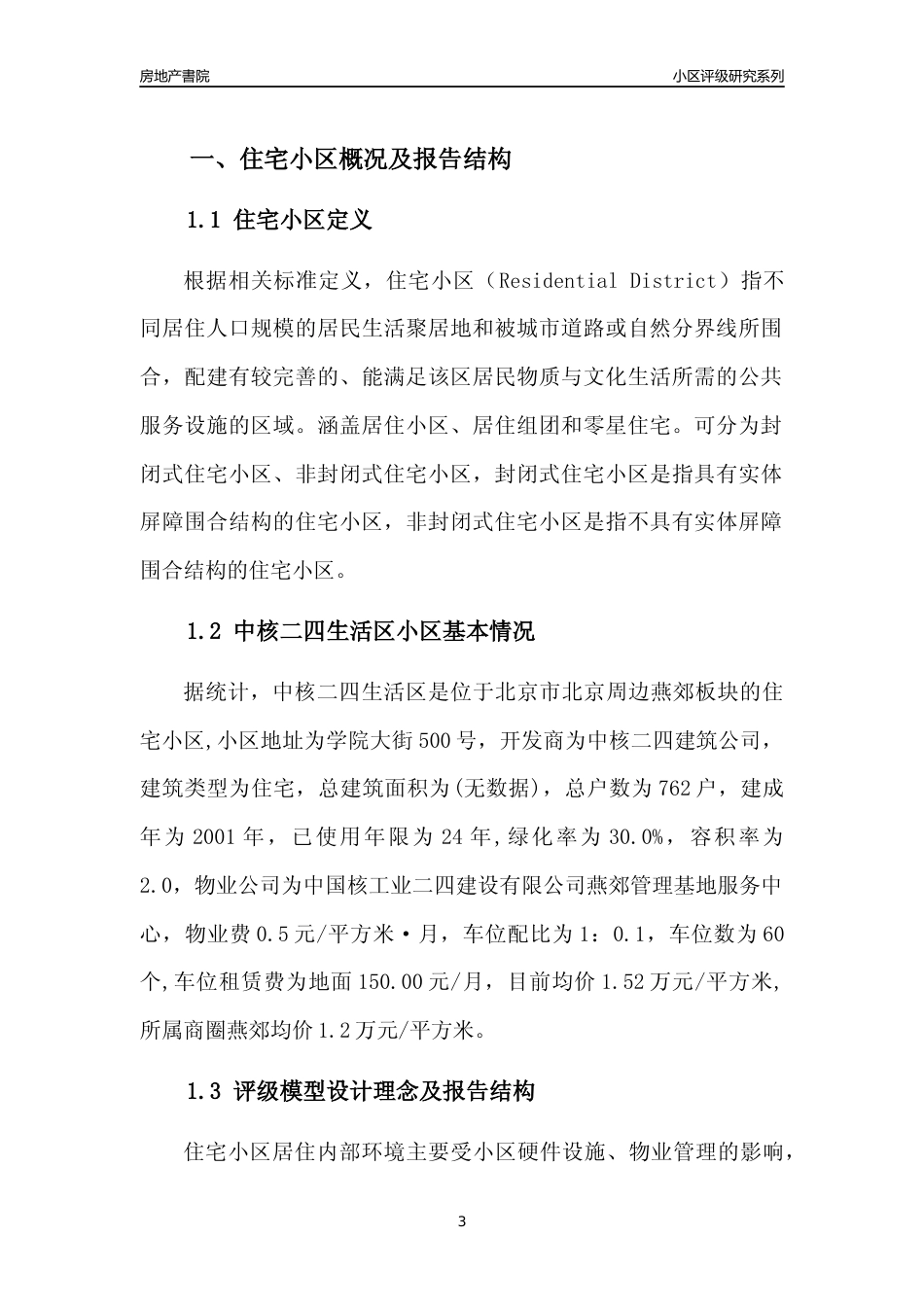 房地产書院

小区评级研究系列

一、住宅小区概况及报告结构

1.1 住宅小区定义

根据相关标准定义，住宅小区（Residential District）指不同居住人口规模的居民生活聚居地和被城市道路或自然分界线所围合，配建有较完善的、能满足该区居民物质与文化生活所需的公共服务设施的区域。涵盖居住小区、居住组团和零星住宅。可分为封闭式住宅小区、非封闭式住宅小区，封闭式住宅小区是指具有实体屏障围合结构的住宅小区，非封闭式住宅小区是指不具有实体屏障围合结构的住宅小区。

1.2 中核二四生活区小区基本情况

据统计，中核二四生活区是位于北京市北京周边燕郊板块的住宅小区,小区地址为学院大街500号，开发商为中核二四建筑公司，建筑类型为住宅，总建筑面积为(无数据)，总户数为762户，建成年为2001年，已使用年限为24年,绿化率为30.0%，容积率为2.0，物业公司为中国核工业二四建设有限公司燕郊管理基地服务中心，物业费0.5元/平方米·月，车位配比为1：0.1，车位数为60个,车位租赁费为地面150.00元/月，目前均价1.52万元/平方米,所属商圈燕郊均价1.2万元/平方米。

1.3 评级模型设计理念及报告结构

住宅小区居住内部环境主要受小区硬件设施、物业管理的影响，

3